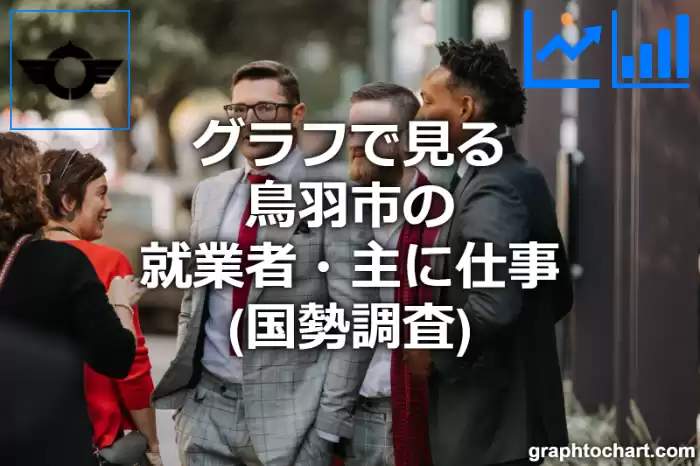 グラフで見る
鳥羽市の
就業者・主に仕事
(国勢調査)

graphtochart.com